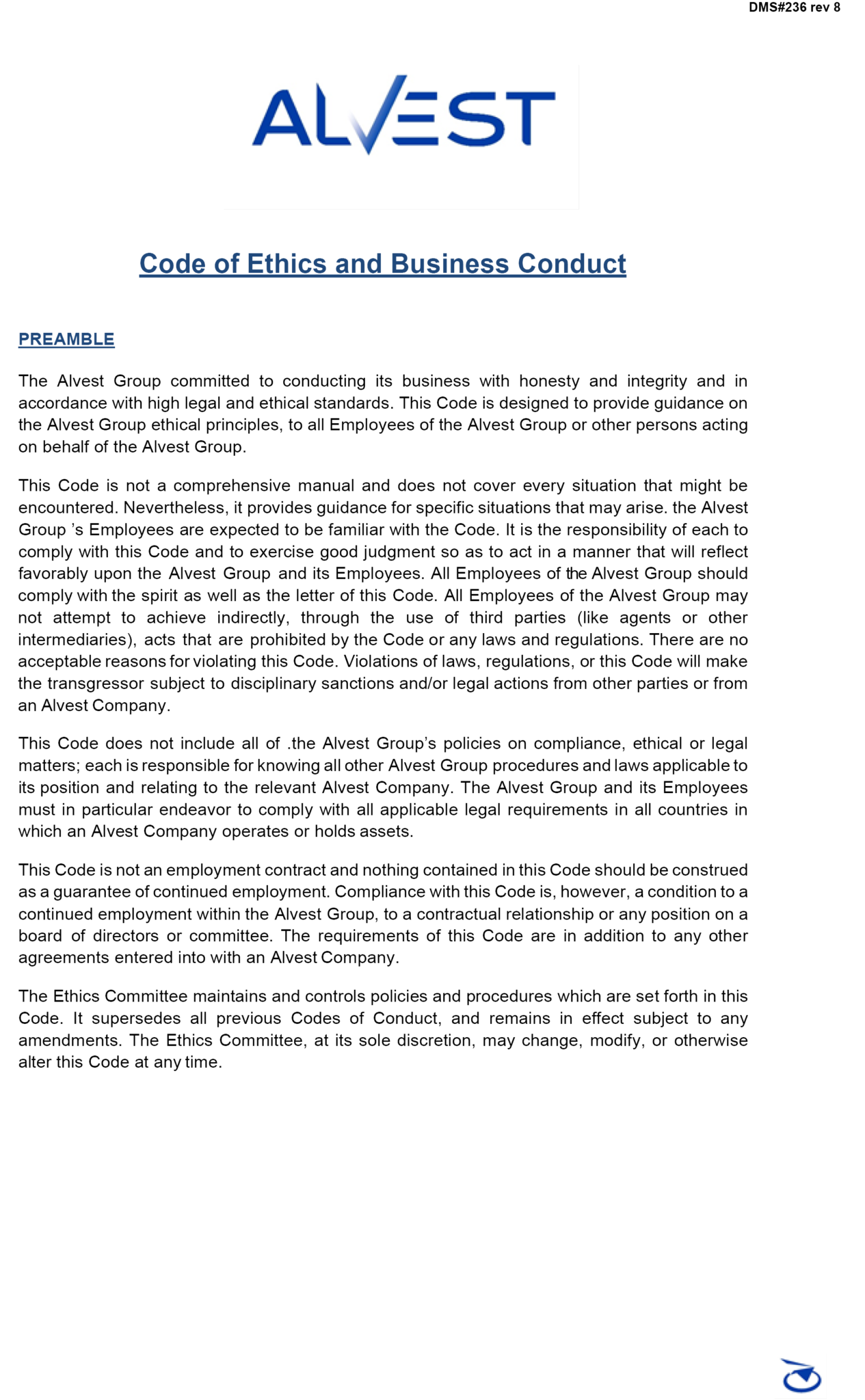 DMS#236 rev 8

ALVEST

Code of Ethics and Business Conduct

PREAMBLE

The Alvest Group committed to conducting its business with honesty and integrity and in accordance with high legal and ethical standards. This Code is designed to provide guidance on the Alvest Group ethical principles, to all Employees of the Alvest Group or other persons acting on behalf of the Alvest Group.

This Code is not a comprehensive manual and does not cover every situation that might be encountered. Nevertheless, it provides guidance for specific situations that may arise. the Alvest Group 's Employees are expected to be familiar with the Code. It is the responsibility of each to comply with this Code and to exercise good judgment so as to act in a manner that will reflect favorably upon the Alvest Group and its Employees. All Employees of the Alvest Group should comply with the spirit as well as the letter of this Code. All Employees of the Alvest Group may not attempt to achieve indirectly, through the use of third parties (like agents or other intermediaries), acts that are prohibited by the Code or any laws and regulations. There are no acceptable reasons for violating this Code. Violations of laws, regulations, or this Code will make the transgressor subject to disciplinary sanctions and/or legal actions from other parties or from an Alvest Company.

This Code does not include all of .the Alvest Group's policies on compliance, ethical or legal matters; each is responsible for knowing all other Alvest Group procedures and laws applicable to its position and relating to the relevant Alvest Company. The Alvest Group and its Employees must in particular endeavor to comply with all applicable legal requirements in all countries in which an Alvest Company operates or holds assets.

This Code is not an employment contract and nothing contained in this Code should be construed as a guarantee of continued employment. Compliance with this Code is, however, a condition to a continued employment within the Alvest Group, to a contractual relationship or any position on a board of directors or committee. The requirements of this Code are in addition to any other agreements entered into with an Alvest Company.

The Ethics Committee maintains and controls policies and procedures which are set forth in this Code. It supersedes all previous Codes of Conduct, and remains in effect subject to any amendments. The Ethics Committee, at its sole discretion, may change, modify, or otherwise alter this Code at any time.